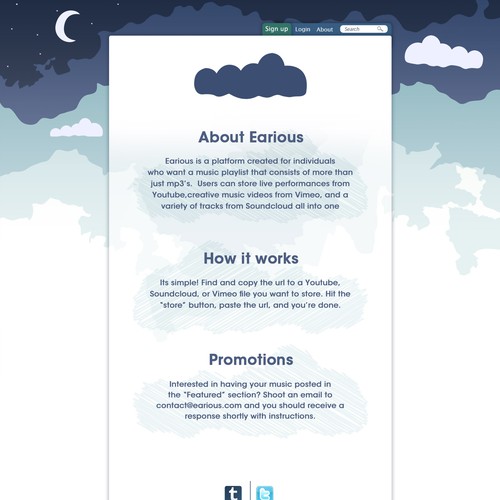 Sign up Login About Search

About Earious

Earious is a platform created for individuals who want a music playlist that consists of more than just mp3's. Users can store live performances from Youtube,creative music videos from Vimeo, and a variety of tracks from Soundcloud all into one

How it works

Its simple! Find and copy the url to a Youtube, Soundcloud, or Vimeo file you want to store. Hit the "store" button, paste the url, and you're done.

Promotions

Interested in having your music posted in the "Featured" section? Shoot an email to contact@earious.com and you should receive a response shortly with instructions.

t